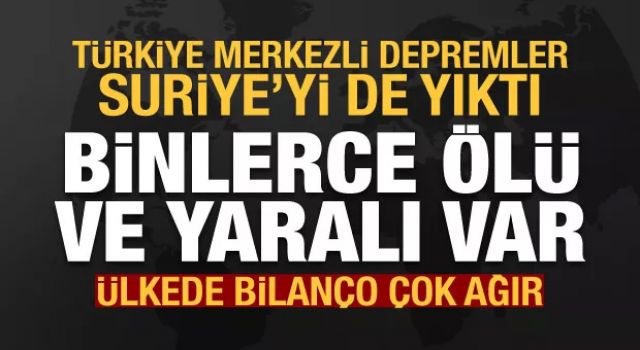 TÜRKİYE MERKEZLİ DEPREMLER SURİYE'Yİ DE YIKTI

BİNLERCE ÖLÜ VE YARALI VAR

ÜLKEDE BİLANÇO ÇOK AĞIR